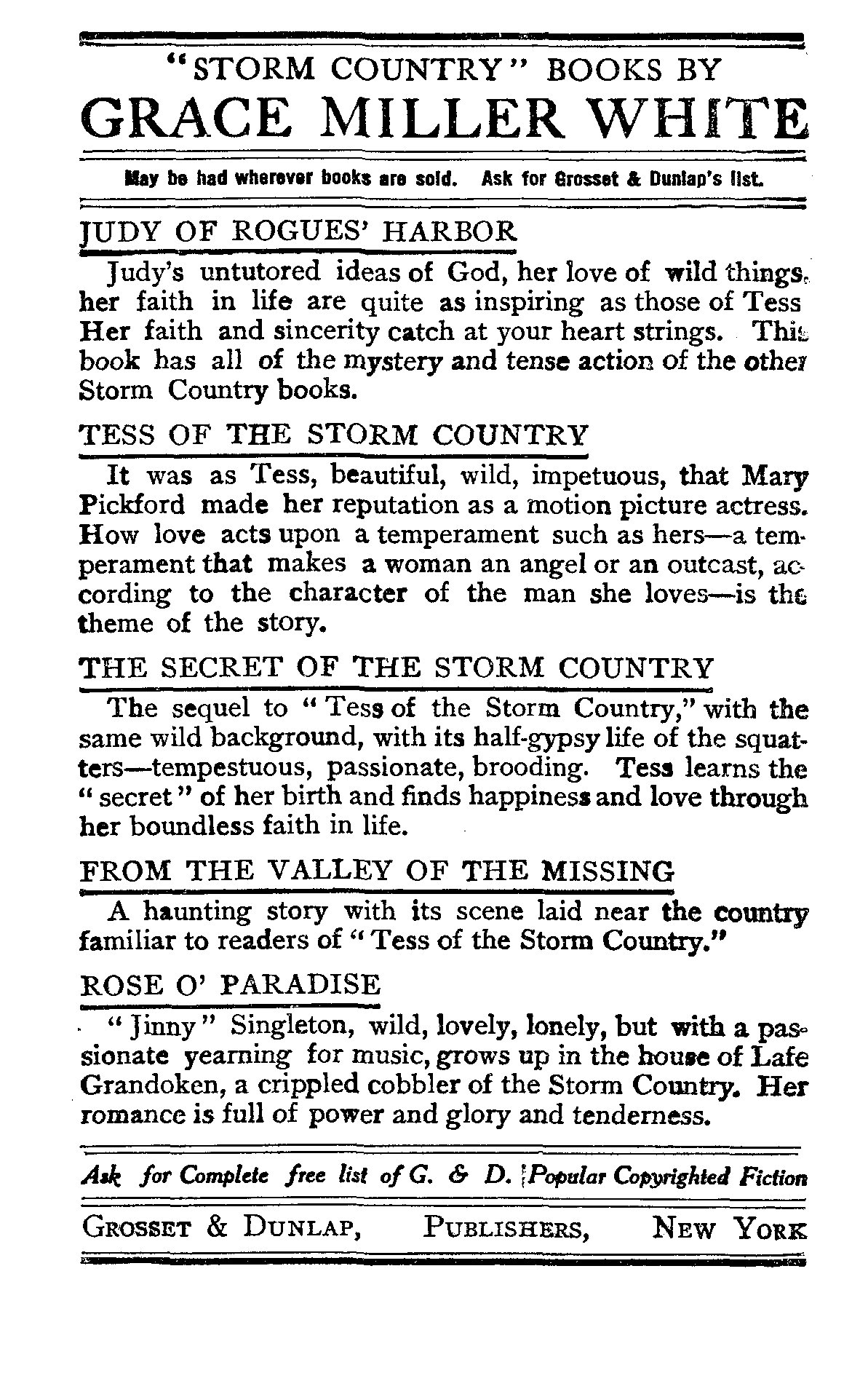 "STORM COUNTRY" BOOKS BY
GRACE MILLER WHITE

May be had wherever books are sold. Ask for Grosset & Dunlap's list.

JUDY OF ROGUES' HARBOR

Judy's untutored ideas of God, her love of wild things, her faith in life are quite as inspiring as those of Tess Her faith and sincerity catch at your heart strings. This book has all of the mystery and tense action of the other Storm Country books.

TESS OF THE STORM COUNTRY

It was as Tess, beautiful, wild, impetuous, that Mary Pickford made her reputation as a motion picture actress. How love acts upon a temperament such as hers—a temperament that makes a woman an angel or an outcast, according to the character of the man she loves—is the theme of the story.

THE SECRET OF THE STORM COUNTRY

The sequel to "Tess of the Storm Country," with the same wild background, with its half-gypsy life of the squatters—tempestuous, passionate, brooding. Tess learns the "secret" of her birth and finds happiness and love through her boundless faith in life.

FROM THE VALLEY OF THE MISSING

A haunting story with its scene laid near the country familiar to readers of "Tess of the Storm Country."

ROSE O' PARADISE

"Jinny" Singleton, wild, lovely, lonely, but with a passionate yearning for music, grows up in the house of Lafe Grandoken, a crippled cobbler of the Storm Country. Her romance is full of power and glory and tenderness.

Ask for Complete free list of G. & D. Popular Copyrighted Fiction

GROSSET & DUNLAP, PUBLISHERS, NEW YORK